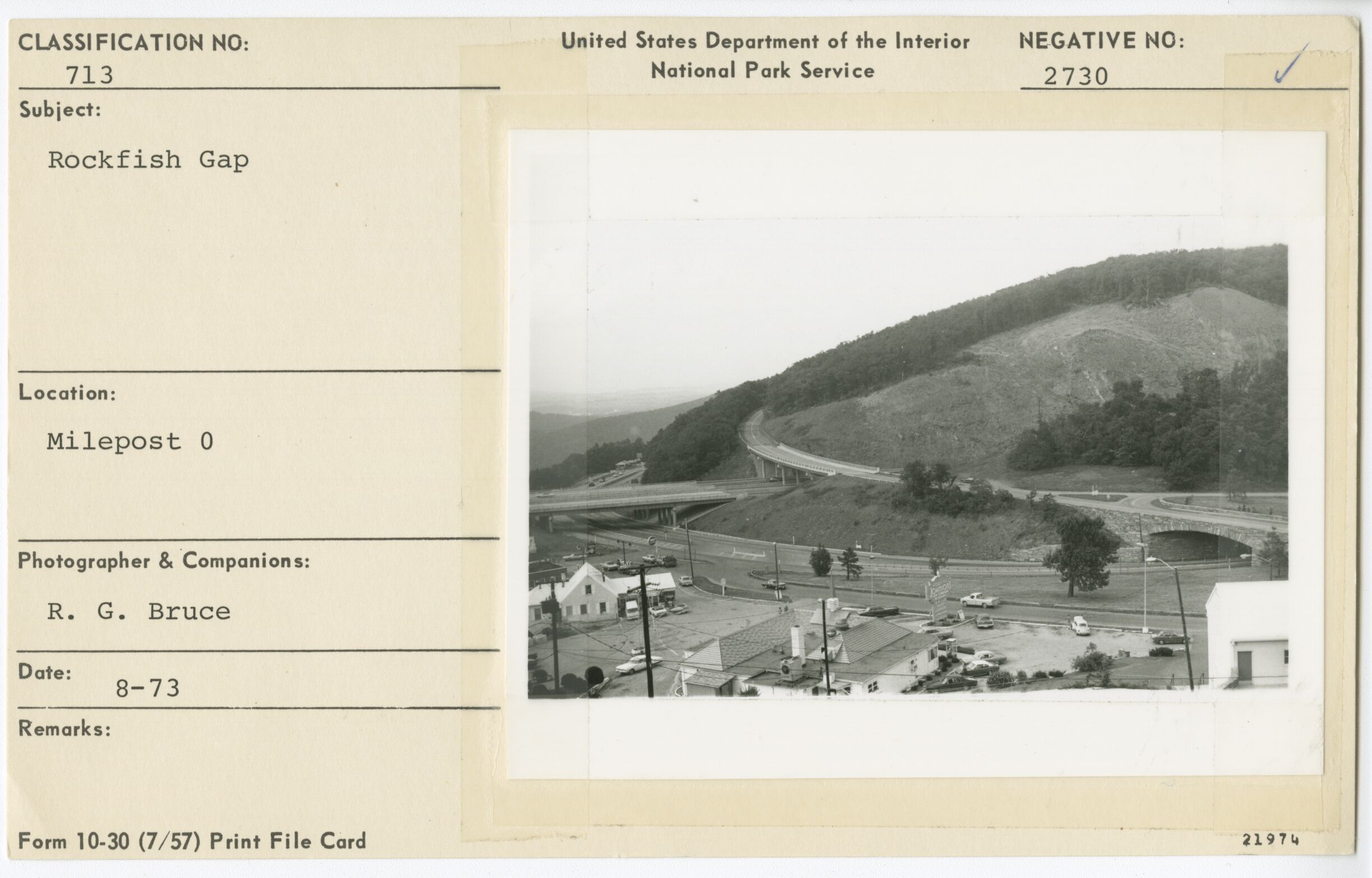 CLASSIFICATION NO:
713

United States Department of the Interior
National Park Service

NEGATIVE NO:
2730

Subject:
Rockfish Gap

Location:
Milepost 0

Photographer & Companions:
R. G. Bruce

Date:
8-73

Remarks:

Form 10-30 (7/57) Print File Card

21974